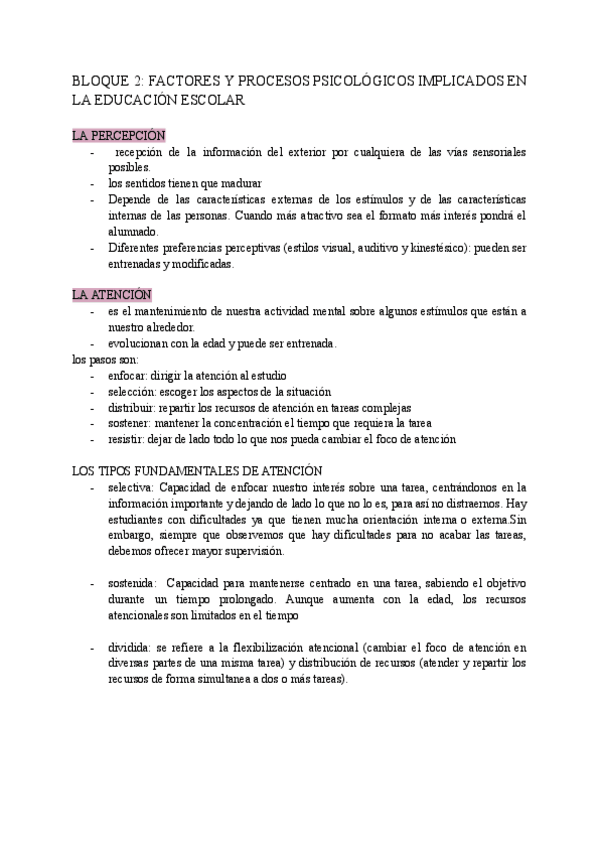 BLOQUE 2: FACTORES Y PROCESOS PSICOLÓGICOS IMPLICADOS EN LA EDUCACIÓN ESCOLAR

LA PERCEPCIÓN
- recepción de la información del exterior por cualquiera de las vías sensoriales posibles.
- los sentidos tienen que madurar
- Depende de las características externas de los estímulos y de las características internas de las personas. Cuando más atractivo sea el formato más interés pondrá el alumnado.
- Diferentes preferencias perceptivas (estilos visual, auditivo y kinestésico): pueden ser entrenadas y modificadas.

LA ATENCIÓN
- es el mantenimiento de nuestra actividad mental sobre algunos estímulos que están a nuestro alrededor.
- evolucionan con la edad y puede ser entrenada.
los pasos son:
- enfocar: dirigir la atención al estudio
- selección: escoger los aspectos de la situación
- distribuir: repartir los recursos de atención en tareas complejas
- sostener: mantener la concentración el tiempo que requiera la tarea
- resistir: dejar de lado todo lo que nos pueda cambiar el foco de atención

LOS TIPOS FUNDAMENTALES DE ATENCIÓN
- selectiva: Capacidad de enfocar nuestro interés sobre una tarea, centrándonos en la información importante y dejando de lado lo que no lo es, para así no distraernos. Hay estudiantes con dificultades ya que tienen mucha orientación interna o externa.Sin embargo, siempre que observemos que hay dificultades para no acabar las tareas, debemos ofrecer mayor supervisión.

- sostenida: Capacidad para mantenerse centrado en una tarea, sabiendo el objetivo durante un tiempo prolongado. Aunque aumenta con la edad, los recursos atencionales son limitados en el tiempo

- dividida: se refiere a la flexibilización atencional (cambiar el foco de atención en diversas partes de una misma tarea) y distribución de recursos (atender y repartir los recursos de forma simultanea a dos o más tareas).